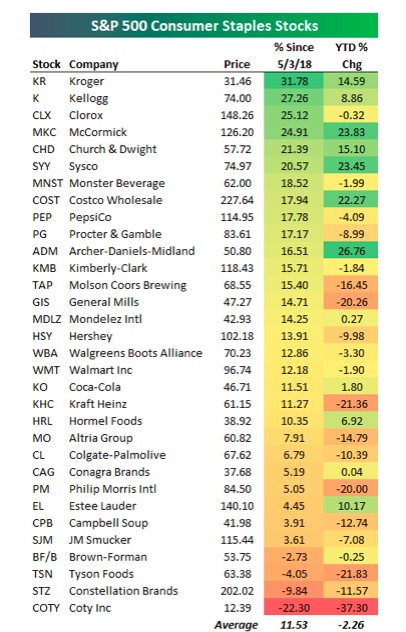 S&P 500 Consumer Staples Stocks

| Stock | Company | Price | % Since 5/3/18 | YTD % Chg |
|---|---|---|---|---|
| KR | Kroger | 31.46 | 31.78 | 14.59 |
| K | Kellogg | 74.00 | 27.26 | 8.86 |
| CLX | Clorox | 148.26 | 25.12 | -0.32 |
| MKC | McCormick | 126.20 | 24.91 | 23.83 |
| CHD | Church & Dwight | 57.72 | 21.39 | 15.10 |
| SYY | Sysco | 74.97 | 20.57 | 23.45 |
| MNST | Monster Beverage | 62.00 | 18.52 | -1.99 |
| COST | Costco Wholesale | 227.64 | 17.94 | 22.27 |
| PEP | PepsiCo | 114.95 | 17.78 | -4.09 |
| PG | Procter & Gamble | 83.61 | 17.17 | -8.99 |
| ADM | Archer-Daniels-Midland | 50.80 | 16.51 | 26.76 |
| KMB | Kimberly-Clark | 118.43 | 15.71 | -1.84 |
| TAP | Molson Coors Brewing | 68.55 | 15.40 | -16.45 |
| GIS | General Mills | 47.27 | 14.71 | -20.26 |
| MDLZ | Mondelez Intl | 42.93 | 14.25 | 0.27 |
| HSY | Hershey | 102.18 | 13.91 | -9.98 |
| WBA | Walgreens Boots Alliance | 70.23 | 12.86 | -3.30 |
| WMT | Walmart Inc | 96.74 | 12.18 | -1.90 |
| KO | Coca-Cola | 46.71 | 11.51 | 1.80 |
| KHC | Kraft Heinz | 61.15 | 11.27 | -21.36 |
| HRL | Hormel Foods | 38.92 | 10.35 | 6.92 |
| MO | Altria Group | 60.82 | 7.91 | -14.79 |
| CL | Colgate-Palmolive | 67.62 | 6.79 | -10.39 |
| CAG | Conagra Brands | 37.68 | 5.19 | 0.04 |
| PM | Philip Morris Intl | 84.50 | 5.05 | -20.00 |
| EL | Estee Lauder | 140.10 | 4.45 | 10.17 |
| CPB | Campbell Soup | 41.98 | 3.91 | -12.74 |
| SJM | JM Smucker | 115.44 | 3.61 | -7.08 |
| BF/B | Brown-Forman | 53.75 | -2.73 | -0.25 |
| TSN | Tyson Foods | 63.38 | -4.05 | -21.83 |
| STZ | Constellation Brands | 202.02 | -9.84 | -11.57 |
| COTY | Coty Inc | 12.39 | -22.30 | -37.30 |
| | | Average | 11.53 | -2.26 |